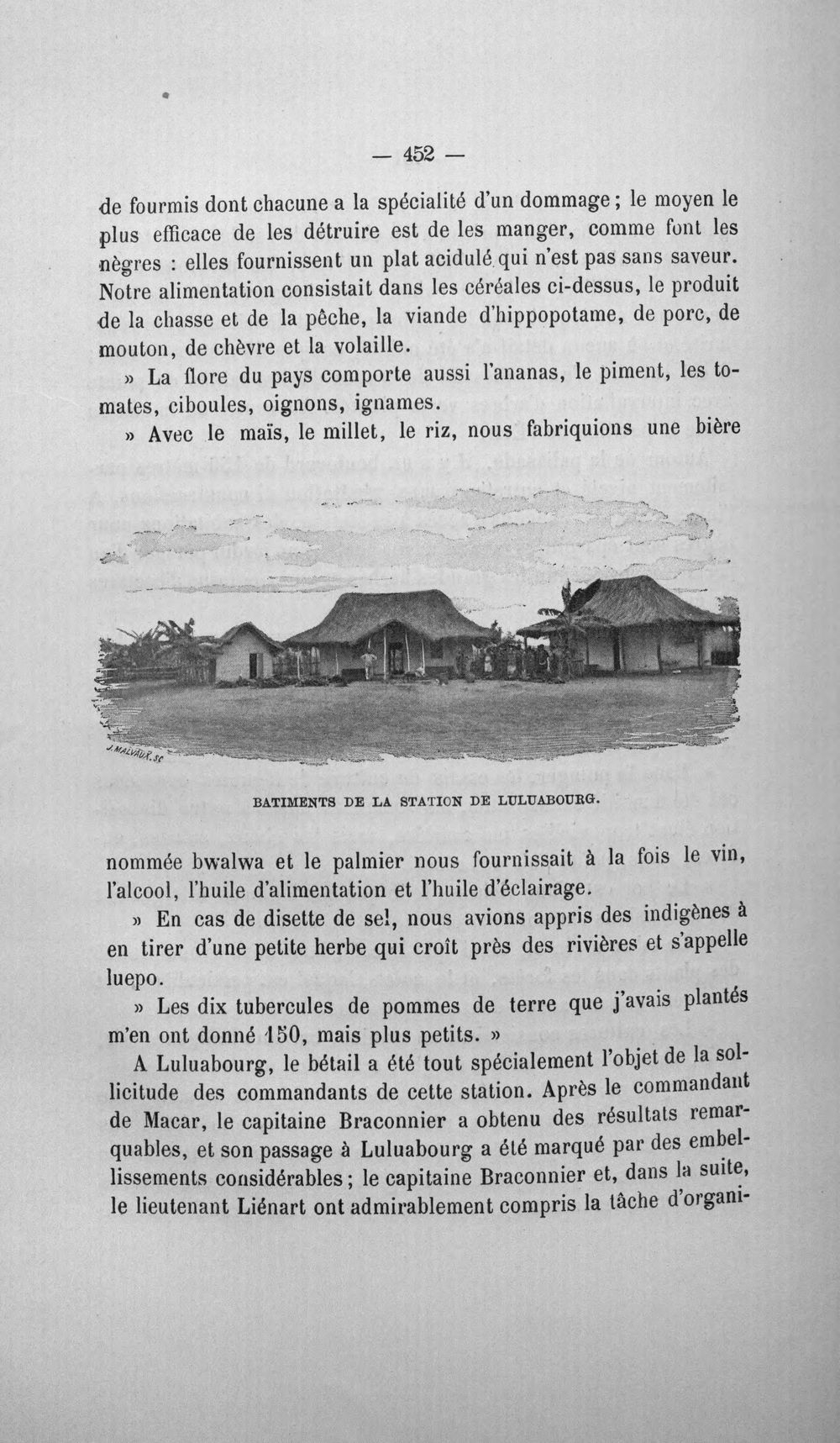 — 452 —

de fourmis dont chacune a la spécialité d'un dommage ; le moyen le plus efficace de les détruire est de les manger, comme font les nègres : elles fournissent un plat acidulé qui n'est pas sans saveur. Notre alimentation consistait dans les céréales ci-dessus, le produit de la chasse et de la pêche, la viande d'hippopotame, de porc, de mouton, de chèvre et la volaille.

» La flore du pays comporte aussi l'ananas, le piment, les tomates, ciboules, oignons, ignames.

» Avec le maïs, le millet, le riz, nous fabriquions une bière

J. MALVAUX. SC

BATIMENTS DE LA STATION DE LULUABOURG.

nommée bwalwa et le palmier nous fournissait à la fois le vin, l'alcool, l'huile d'alimentation et l'huile d'éclairage.

» En cas de disette de sel, nous avions appris des indigènes à en tirer d'une petite herbe qui croît près des rivières et s'appelle luepo.

» Les dix tubercules de pommes de terre que j'avais plantés m'en ont donné 150, mais plus petits. »

A Luluabourg, le bétail a été tout spécialement l'objet de la sollicitude des commandants de cette station. Après le commandant de Macar, le capitaine Braconnier a obtenu des résultats remarquables, et son passage à Luluabourg a été marqué par des embellissements considérables ; le capitaine Braconnier et, dans la suite, le lieutenant Liénart ont admirablement compris la tâche d'organi-